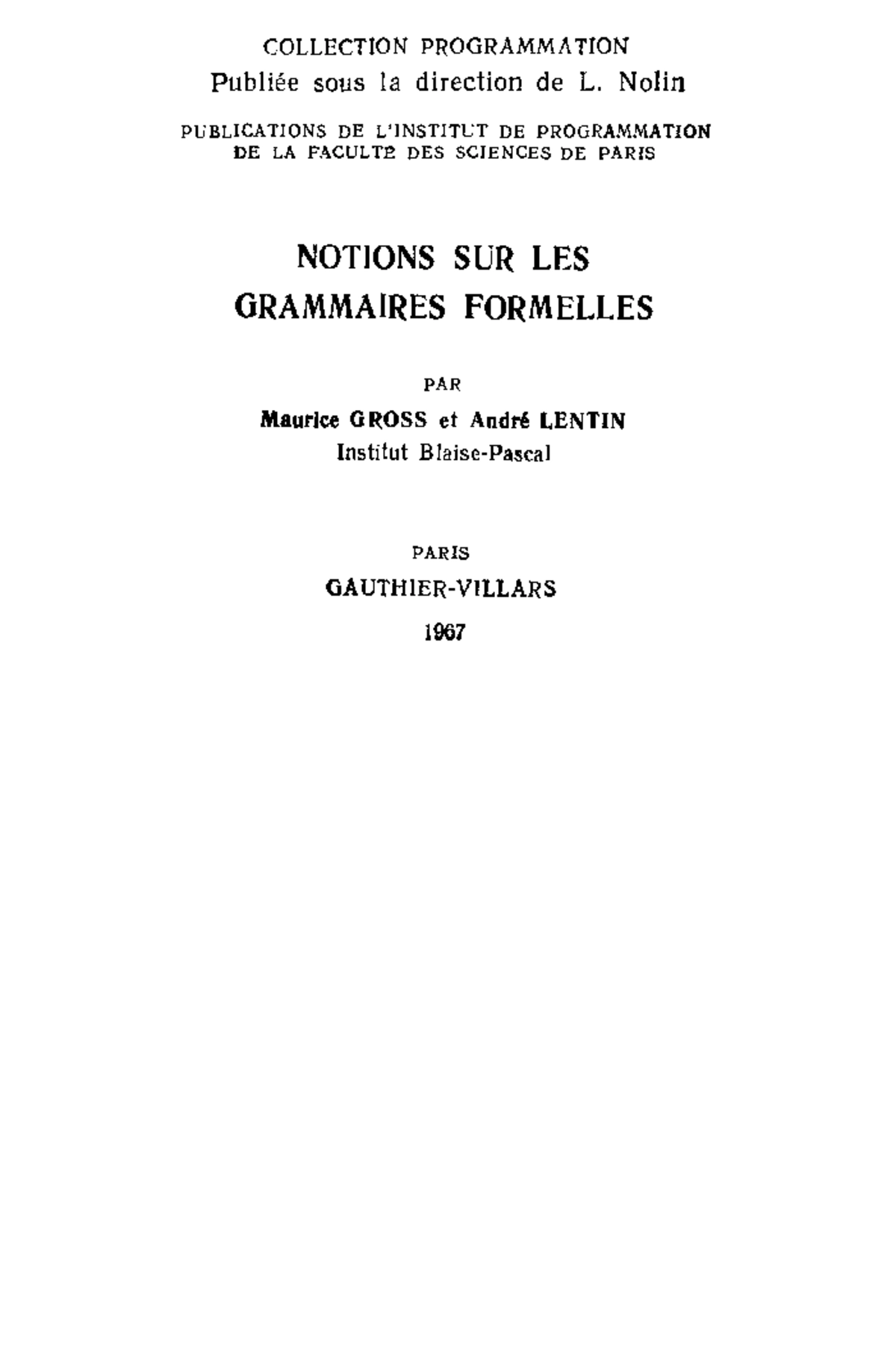 COLLECTION PROGRAMMATION
Publiée sous la direction de L. Nolin

PUBLICATIONS DE L'INSTITUT DE PROGRAMMATION
DE LA FACULTE DES SCIENCES DE PARIS

NOTIONS SUR LES
GRAMMAIRES FORMELLES

PAR

Maurice GROSS et André LENTIN
Institut Blaise-Pascal

PARIS

GAUTHIER-VILLARS

1967